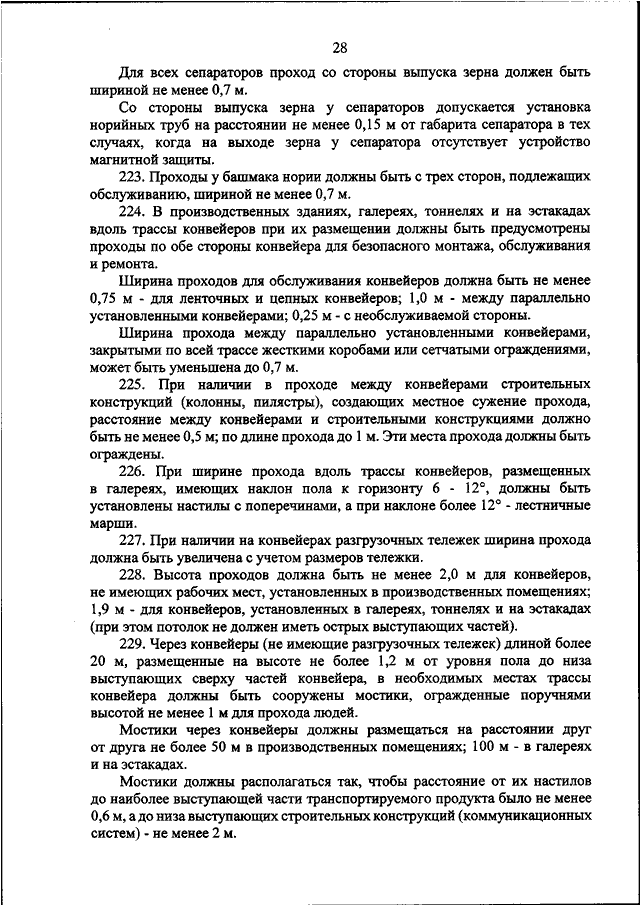 28

Для всех сепараторов проход со стороны выпуска зерна должен быть шириной не менее 0,7 м.

Со стороны выпуска зерна у сепараторов допускается установка норийных труб на расстоянии не менее 0,15 м от габарита сепаратора в тех случаях, когда на выходе зерна у сепаратора отсутствует устройство магнитной защиты.

223. Проходы у башмака нории должны быть с трех сторон, подлежащих обслуживанию, шириной не менее 0,7 м.

224. В производственных зданиях, галереях, тоннелях и на эстакадах вдоль трассы конвейеров при их размещении должны быть предусмотрены проходы по обе стороны конвейера для безопасного монтажа, обслуживания и ремонта.

Ширина проходов для обслуживания конвейеров должна быть не менее 0,75 м - для ленточных и цепных конвейеров; 1,0 м - между параллельно установленными конвейерами; 0,25 м - с необслуживаемой стороны.

Ширина прохода между параллельно установленными конвейерами, закрытыми по всей трассе жесткими коробами или сетчатыми ограждениями, может быть уменьшена до 0,7 м.

225. При наличии в проходе между конвейерами строительных конструкций (колонны, пилястры), создающих местное сужение прохода, расстояние между конвейерами и строительными конструкциями должно быть не менее 0,5 м; по длине прохода до 1 м. Эти места прохода должны быть ограждены.

226. При ширине прохода вдоль трассы конвейеров, размещенных в галереях, имеющих наклон пола к горизонту 6 - 12°, должны быть установлены настилы с поперечинами, а при наклоне более 12° - лестничные марши.

227. При наличии на конвейерах разгрузочных тележек ширина прохода должна быть увеличена с учетом размеров тележки.

228. Высота проходов должна быть не менее 2,0 м для конвейеров, не имеющих рабочих мест, установленных в производственных помещениях; 1,9 м - для конвейеров, установленных в галереях, тоннелях и на эстакадах (при этом потолок не должен иметь острых выступающих частей).

229. Через конвейеры (не имеющие разгрузочных тележек) длиной более 20 м, размещенные на высоте не более 1,2 м от уровня пола до низа выступающих сверху частей конвейера, в необходимых местах трассы конвейера должны быть сооружены мостики, огражденные поручнями высотой не менее 1 м для прохода людей.

Мостики через конвейеры должны размещаться на расстоянии друг от друга не более 50 м в производственных помещениях; 100 м - в галереях и на эстакадах.

Мостики должны располагаться так, чтобы расстояние от их настилов до наиболее выступающей части транспортируемого продукта было не менее 0,6 м, а до низа выступающих строительных конструкций (коммуникационных систем) - не менее 2 м.